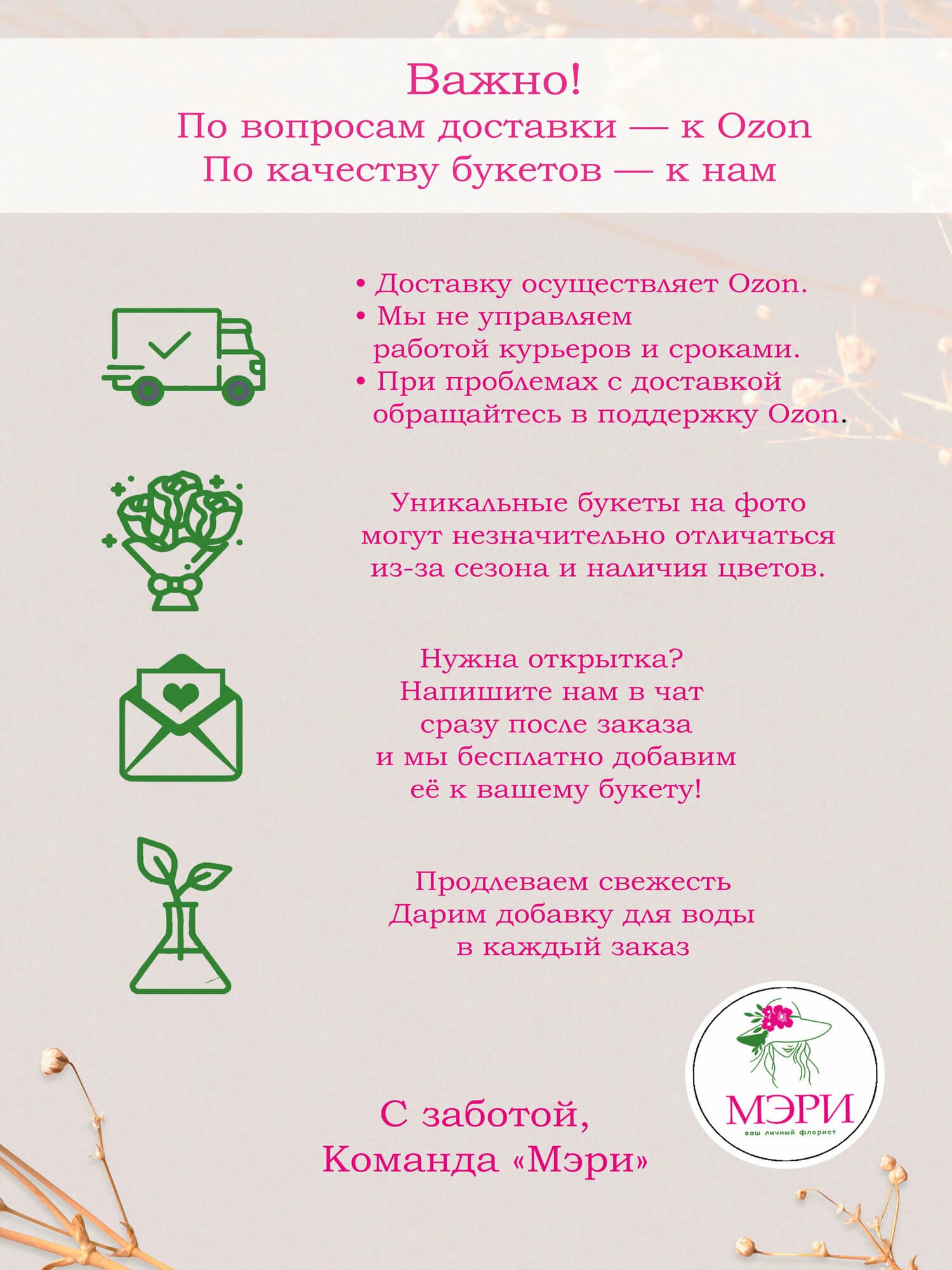 Важно!
По вопросам доставки — к Ozon
По качеству букетов — к нам

• Доставку осуществляет Ozon.
• Мы не управляем работой курьеров и сроками.
• При проблемах с доставкой обращайтесь в поддержку Ozon.

Уникальные букеты на фото могут незначительно отличаться из-за сезона и наличия цветов.

Нужна открытка?
Напишите нам в чат сразу после заказа и мы бесплатно добавим её к вашему букету!

Продлеваем свежесть
Дарим добавку для воды в каждый заказ

С заботой,
Команда «Мэри»

МЭРИ
ваш личный флорист